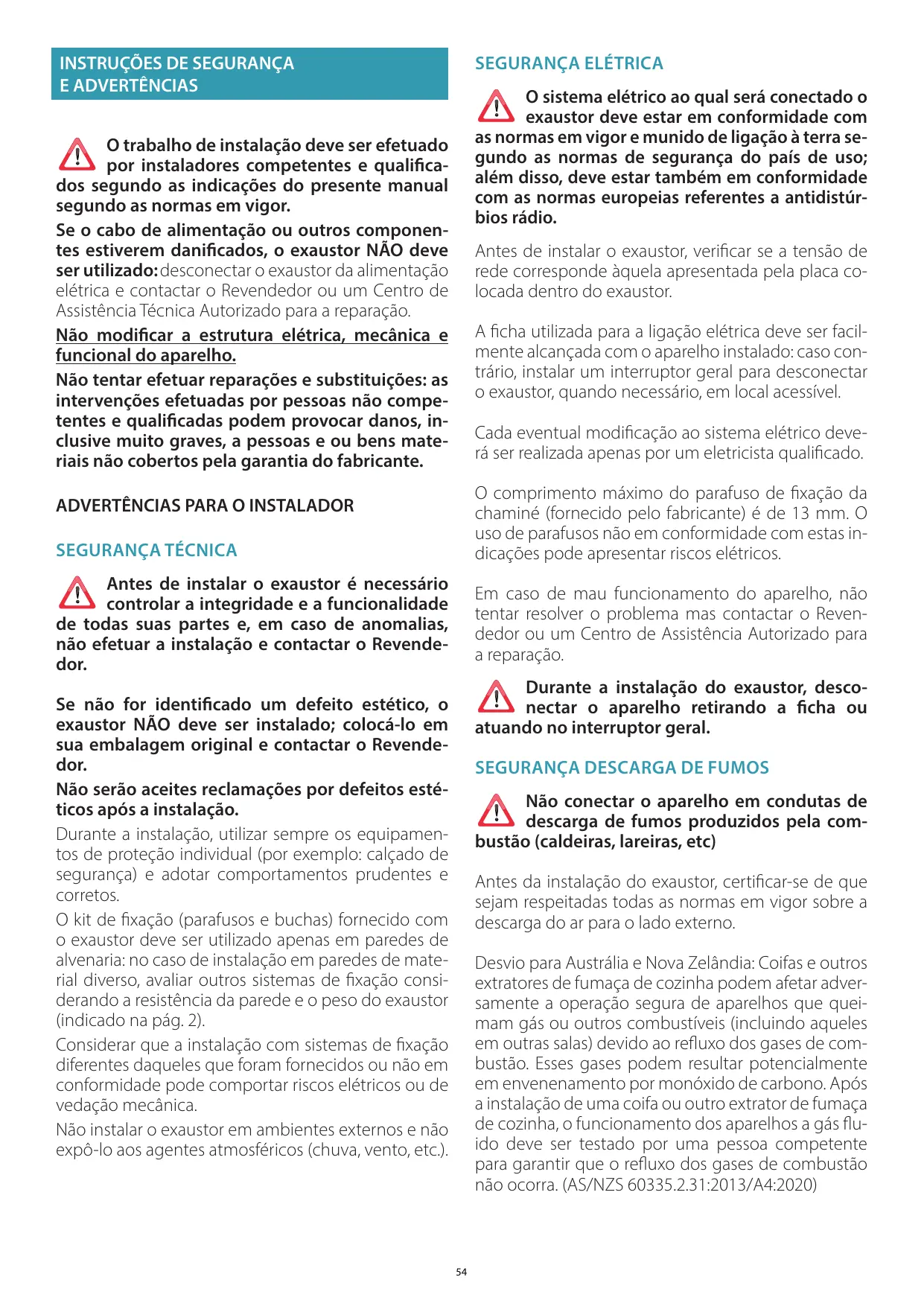 INSTRUÇÕES DE SEGURANÇA
E ADVERTÊNCIAS

O trabalho de instalação deve ser efetuado por instaladores competentes e qualificados segundo as indicações do presente manual segundo as normas em vigor.

Se o cabo de alimentação ou outros componentes estiverem danificados, o exaustor NÃO deve ser utilizado: desconectar o exaustor da alimentação elétrica e contactar o Revendedor ou um Centro de Assistência Técnica Autorizado para a reparação.

Não modificar a estrutura elétrica, mecânica e funcional do aparelho.

Não tentar efetuar reparações e substituições: as intervenções efetuadas por pessoas não competentes e qualificadas podem provocar danos, inclusive muito graves, a pessoas e ou bens materiais não cobertos pela garantia do fabricante.

ADVERTÊNCIAS PARA O INSTALADOR

SEGURANÇA TÉCNICA

Antes de instalar o exaustor é necessário controlar a integridade e a funcionalidade de todas suas partes e, em caso de anomalias, não efetuar a instalação e contactar o Revendedor.

Se não for identificado um defeito estético, o exaustor NÃO deve ser instalado; colocá-lo em sua embalagem original e contactar o Revendedor.

Não serão aceites reclamações por defeitos estéticos após a instalação.

Durante a instalação, utilizar sempre os equipamentos de proteção individual (por exemplo: calçado de segurança) e adotar comportamentos prudentes e corretos.

O kit de fixação (parafusos e buchas) fornecido com o exaustor deve ser utilizado apenas em paredes de alvenaria: no caso de instalação em paredes de material diverso, avaliar outros sistemas de fixação considerando a resistência da parede e o peso do exaustor (indicado na pág. 2).

Considerar que a instalação com sistemas de fixação diferentes daqueles que foram fornecidos ou não em conformidade pode comportar riscos elétricos ou de vedação mecânica.

Não instalar o exaustor em ambientes externos e não expô-lo aos agentes atmosféricos (chuva, vento, etc.).

SEGURANÇA ELÉTRICA

O sistema elétrico ao qual será conectado o exaustor deve estar em conformidade com as normas em vigor e munido de ligação à terra segundo as normas de segurança do país de uso; além disso, deve estar também em conformidade com as normas europeias referentes a antidistúrbios rádio.

Antes de instalar o exaustor, verificar se a tensão de rede corresponde àquela apresentada pela placa colocada dentro do exaustor.

A ficha utilizada para a ligação elétrica deve ser facilmente alcançada com o aparelho instalado: caso contrário, instalar um interruptor geral para desconectar o exaustor, quando necessário, em local acessível.

Cada eventual modificação ao sistema elétrico deverá ser realizada apenas por um eletricista qualificado.

O comprimento máximo do parafuso de fixação da chaminé (fornecido pelo fabricante) é de 13 mm. O uso de parafusos não em conformidade com estas indicações pode apresentar riscos elétricos.

Em caso de mau funcionamento do aparelho, não tentar resolver o problema mas contactar o Revendedor ou um Centro de Assistência Autorizado para a reparação.

Durante a instalação do exaustor, desconectar o aparelho retirando a ficha ou atuando no interruptor geral.

SEGURANÇA DESCARGA DE FUMOS

Não conectar o aparelho em condutas de descarga de fumos produzidos pela combustão (caldeiras, lareiras, etc)

Antes da instalação do exaustor, certificar-se de que sejam respeitadas todas as normas em vigor sobre a descarga do ar para o lado externo.

Desvio para Austrália e Nova Zelândia: Coifas e outros extratores de fumaça de cozinha podem afetar adversamente a operação segura de aparelhos que queimam gás ou outros combustíveis (incluindo aqueles em outras salas) devido ao refluxo dos gases de combustão. Esses gases podem resultar potencialmente em envenenamento por monóxido de carbono. Após a instalação de uma coifa ou outro extrator de fumaça de cozinha, o funcionamento dos aparelhos a gás fluido deve ser testado por uma pessoa competente para garantir que o refluxo dos gases de combustão não ocorra. (AS/NZS 60335.2.31:2013/A4:2020)

54